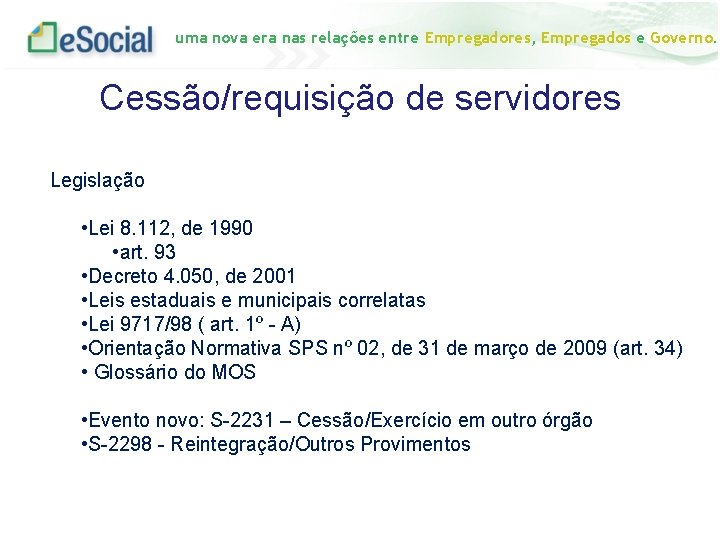 eSocial uma nova era nas relações entre Empregadores, Empregados e Governo.

Cessão/requisição de servidores

Legislação

•Lei 8.112, de 1990
•art. 93
•Decreto 4.050, de 2001
•Leis estaduais e municipais correlatas
•Lei 9717/98 ( art. 1º - A)
•Orientação Normativa SPS nº 02, de 31 de março de 2009 (art. 34)
• Glossário do MOS

•Evento novo: S-2231 – Cessão/Exercício em outro órgão
•S-2298 - Reintegração/Outros Provimentos